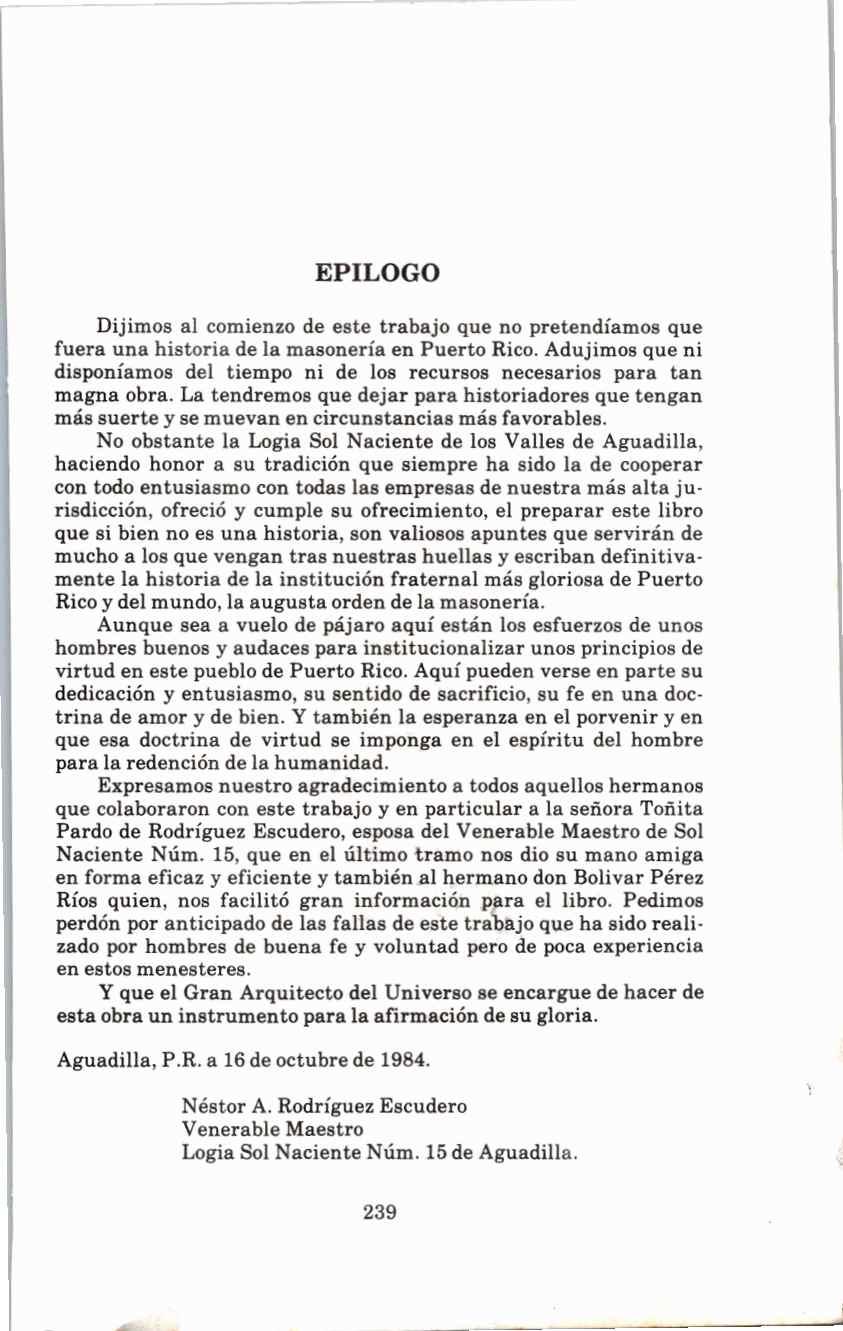 EPILOGO

Dijimos al comienzo de este trabajo que no pretendíamos que fuera una historia de la masonería en Puerto Rico. Adujimos que ni disponíamos del tiempo ni de los recursos necesarios para tan magna obra. La tendremos que dejar para historiadores que tengan más suerte y se muevan en circunstancias más favorables.

No obstante la Logia Sol Naciente de los Valles de Aguadilla, haciendo honor a su tradición que siempre ha sido la de cooperar con todo entusiasmo con todas las empresas de nuestra más alta jurisdicción, ofreció y cumple su ofrecimiento, el preparar este libro que si bien no es una historia, son valiosos apuntes que servirán de mucho a los que vengan tras nuestras huellas y escriban definitivamente la historia de la institución fraternal más gloriosa de Puerto Rico y del mundo, la augusta orden de la masonería.

Aunque sea a vuelo de pájaro aquí están los esfuerzos de unos hombres buenos y audaces para institucionalizar unos principios de virtud en este pueblo de Puerto Rico. Aquí pueden verse en parte su dedicación y entusiasmo, su sentido de sacrificio, su fe en una doctrina de amor y de bien. Y también la esperanza en el porvenir y en que esa doctrina de virtud se imponga en el espíritu del hombre para la redención de la humanidad.

Expresamos nuestro agradecimiento a todos aquellos hermanos que colaboraron con este trabajo y en particular a la señora Toñita Pardo de Rodríguez Escudero, esposa del Venerable Maestro de Sol Naciente Núm. 15, que en el último tramo nos dio su mano amiga en forma eficaz y eficiente y también al hermano don Bolivar Pérez Ríos quien, nos facilitó gran información para el libro. Pedimos perdón por anticipado de las fallas de este trabajo que ha sido realizado por hombres de buena fe y voluntad pero de poca experiencia en estos menesteres.

Y que el Gran Arquitecto del Universo se encargue de hacer de esta obra un instrumento para la afirmación de su gloria.

Aguadilla, P.R. a 16 de octubre de 1984.

Néstor A. Rodríguez Escudero
Venerable Maestro
Logia Sol Naciente Núm. 15 de Aguadilla.

239